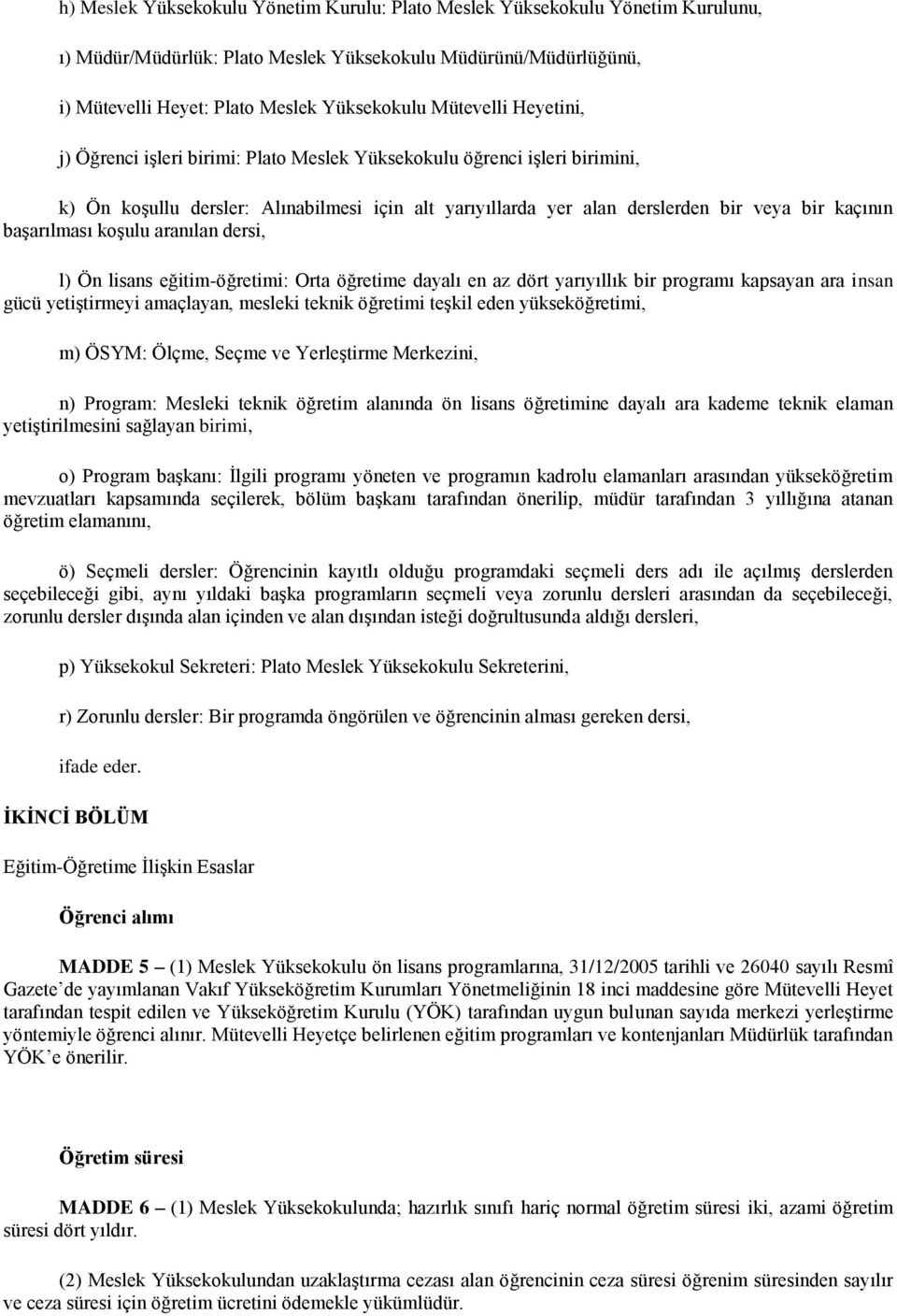 h) Meslek Yüksekokulu Yönetim Kurulu: Plato Meslek Yüksekokulu Yönetim Kurulunu,

ı) Müdür/Müdürlük: Plato Meslek Yüksekokulu Müdürünü/Müdürlüğünü,

i) Mütevelli Heyet: Plato Meslek Yüksekokulu Mütevelli Heyetini,

j) Öğrenci işleri birimi: Plato Meslek Yüksekokulu öğrenci işleri birimini,

k) Ön koşullu dersler: Alınabilmesi için alt yarıyıllarda yer alan derslerden bir veya bir kaçının başarılması koşulu aranılan dersi,

l) Ön lisans eğitim-öğretimi: Orta öğretime dayalı en az dört yarıyıllık bir programı kapsayan ara insan gücü yetiştirmeyi amaçlayan, mesleki teknik öğretimi teşkil eden yükseköğretimi,

m) ÖSYM: Ölçme, Seçme ve Yerleştirme Merkezini,

n) Program: Mesleki teknik öğretim alanında ön lisans öğretimine dayalı ara kademe teknik elaman yetiştirilmesini sağlayan birimi,

o) Program başkanı: İlgili programı yöneten ve programın kadrolu elamanları arasından yükseköğretim mevzuatları kapsamında seçilerek, bölüm başkanı tarafından önerilip, müdür tarafından 3 yıllığına atanan öğretim elamanını,

ö) Seçmeli dersler: Öğrencinin kayıtlı olduğu programdaki seçmeli ders adı ile açılmış derslerden seçebileceği gibi, aynı yıldaki başka programların seçmeli veya zorunlu dersleri arasından da seçebileceği, zorunlu dersler dışında alan içinden ve alan dışından isteği doğrultusunda aldığı dersleri,

p) Yüksekokul Sekreteri: Plato Meslek Yüksekokulu Sekreterini,

r) Zorunlu dersler: Bir programda öngörülen ve öğrencinin alması gereken dersi,

ifade eder.

İKİNCİ BÖLÜM

Eğitim-Öğretime İlişkin Esaslar

Öğrenci alımı

MADDE 5 – (1) Meslek Yüksekokulu ön lisans programlarına, 31/12/2005 tarihli ve 26040 sayılı Resmî Gazete'de yayımlanan Vakıf Yükseköğretim Kurumları Yönetmeliğinin 18 inci maddesine göre Mütevelli Heyet tarafından tespit edilen ve Yükseköğretim Kurulu (YÖK) tarafından uygun bulunan sayıda merkezi yerleştirme yöntemiyle öğrenci alınır. Mütevelli Heyetçe belirlenen eğitim programları ve kontenjanları Müdürlük tarafından YÖK'e önerilir.

Öğretim süresi

MADDE 6 – (1) Meslek Yüksekokulunda; hazırlık sınıfı hariç normal öğretim süresi iki, azami öğretim süresi dört yıldır.

(2) Meslek Yüksekokulundan uzaklaştırma cezası alan öğrencinin ceza süresi öğrenim süresinden sayılır ve ceza süresi için öğretim ücretini ödemekle yükümlüdür.